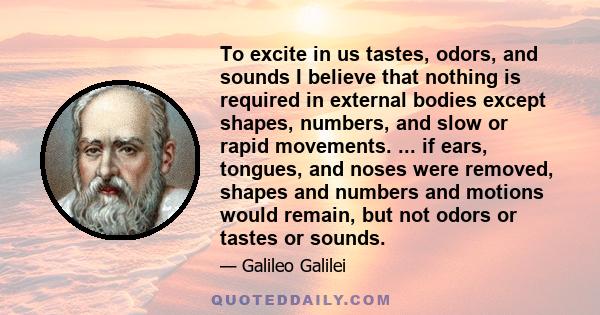 To excite in us tastes, odors, and sounds I believe that nothing is required in external bodies except shapes, numbers, and slow or rapid movements. ... if ears, tongues, and noses were removed, shapes and numbers and motions would remain, but not odors or tastes or sounds.

— Galileo Galilei

QUOTEDDAILY.COM